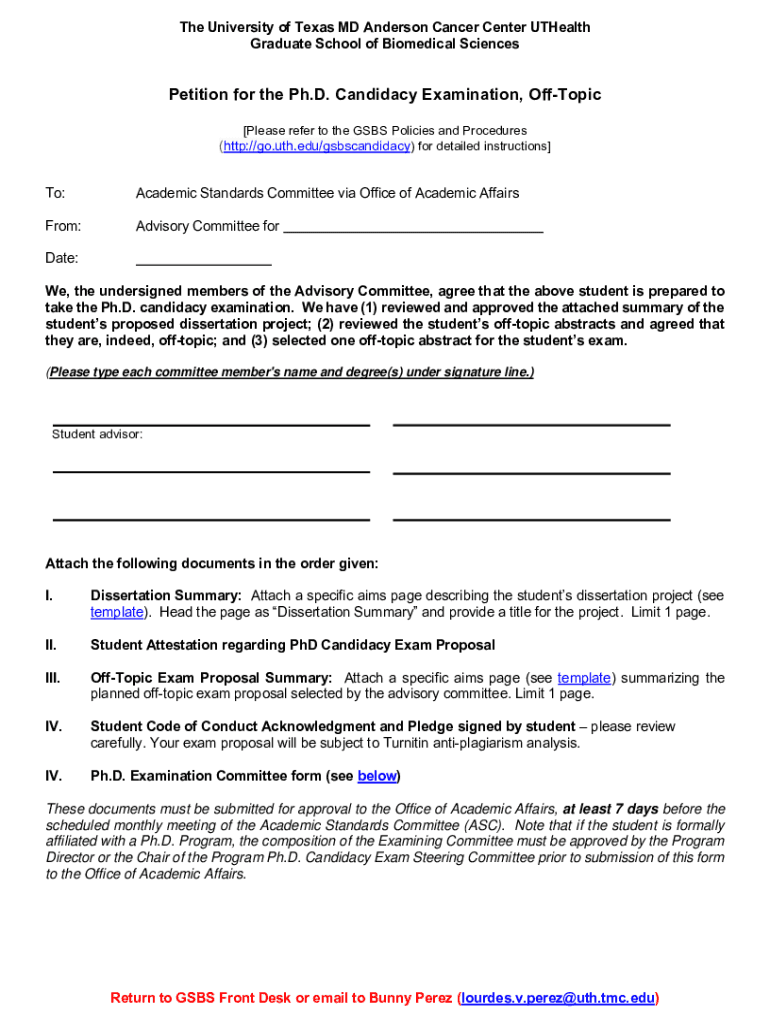 The University of Texas MD Anderson Cancer Center UTHealth
Graduate School of Biomedical Sciences

Petition for the Ph.D. Candidacy Examination, Off-Topic

[Please refer to the GSBS Policies and Procedures (http://go.uth.edu/gsbscandidacy) for detailed instructions]

To: Academic Standards Committee via Office of Academic Affairs

From: Advisory Committee for ________________________________

Date: ________________

We, the undersigned members of the Advisory Committee, agree that the above student is prepared to take the Ph.D. candidacy examination. We have (1) reviewed and approved the attached summary of the student's proposed dissertation project; (2) reviewed the student's off-topic abstracts and agreed that they are, indeed, off-topic; and (3) selected one off-topic abstract for the student's exam.

(Please type each committee member's name and degree(s) under signature line.)

Student advisor:

Attach the following documents in the order given:

I. Dissertation Summary: Attach a specific aims page describing the student's dissertation project (see template). Head the page as "Dissertation Summary" and provide a title for the project. Limit 1 page.

II. Student Attestation regarding PhD Candidacy Exam Proposal

III. Off-Topic Exam Proposal Summary: Attach a specific aims page (see template) summarizing the planned off-topic exam proposal selected by the advisory committee. Limit 1 page.

IV. Student Code of Conduct Acknowledgment and Pledge signed by student – please review carefully. Your exam proposal will be subject to Turnitin anti-plagiarism analysis.

IV. Ph.D. Examination Committee form (see below)

These documents must be submitted for approval to the Office of Academic Affairs, at least 7 days before the scheduled monthly meeting of the Academic Standards Committee (ASC). Note that if the student is formally affiliated with a Ph.D. Program, the composition of the Examining Committee must be approved by the Program Director or the Chair of the Program Ph.D. Candidacy Exam Steering Committee prior to submission of this form to the Office of Academic Affairs.

Return to GSBS Front Desk or email to Bunny Perez (lourdes.v.perez@uth.tmc.edu)